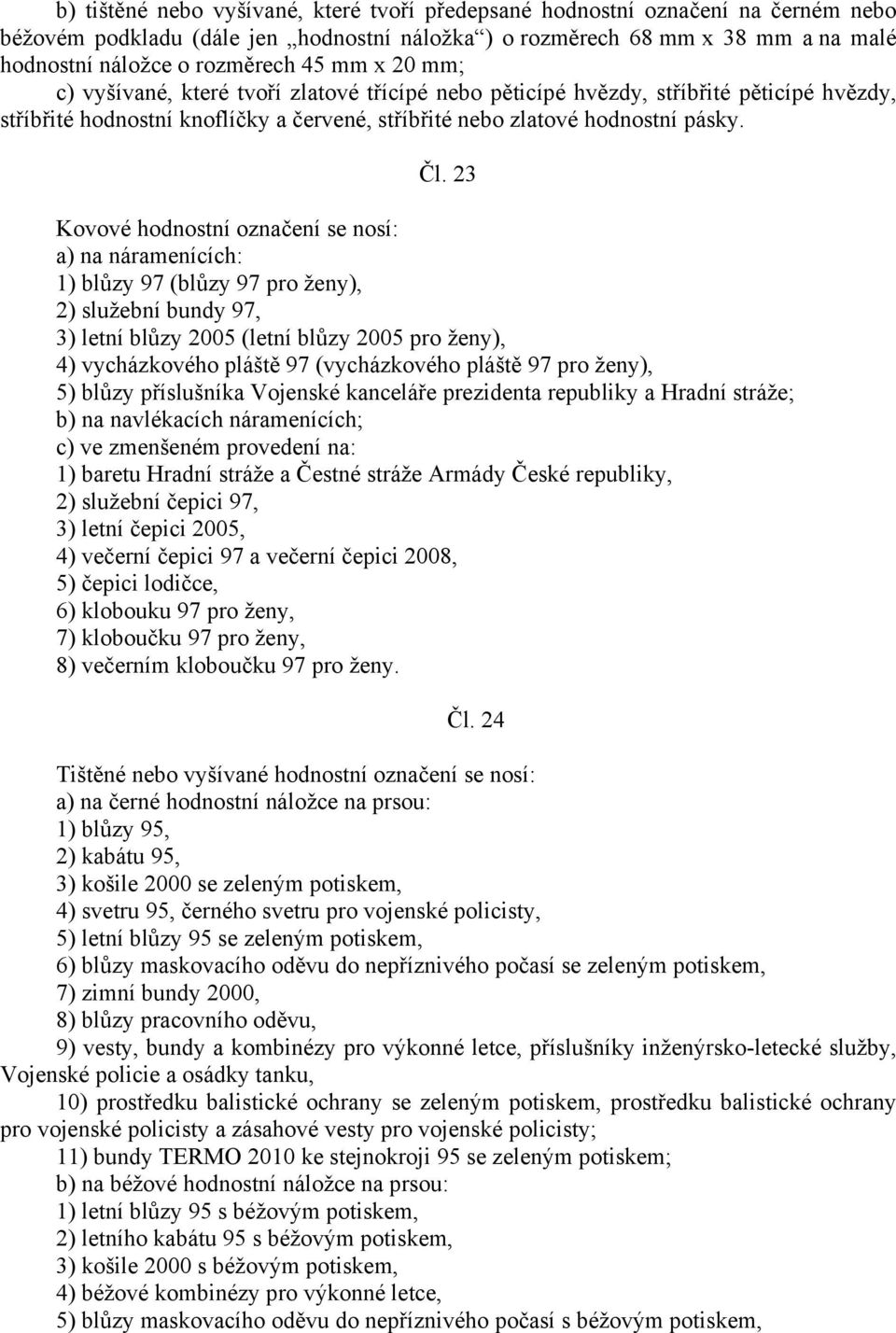 b) tištěné nebo vyšívané, které tvoří předepsané hodnostní označení na černém nebo béžovém podkladu (dále jen „hodnostní náložka“) o rozměrech 68 mm x 38 mm a na malé hodnostní náložce o rozměrech 45 mm x 20 mm;

c) vyšívané, které tvoří zlatové třícípé nebo pěticípé hvězdy, stříbřité pěticípé hvězdy, stříbřité hodnostní knoflíčky a červené, stříbřité nebo zlatové hodnostní pásky.

Čl. 23

Kovové hodnostní označení se nosí:
a) na náramenících:
1) blůzy 97 (blůzy 97 pro ženy),
2) služební bundy 97,
3) letní blůzy 2005 (letní blůzy 2005 pro ženy),
4) vycházkového pláště 97 (vycházkového pláště 97 pro ženy),
5) blůzy příslušníka Vojenské kanceláře prezidenta republiky a Hradní stráže;
b) na navlékacích náramenících;
c) ve zmenšeném provedení na:
1) baretu Hradní stráže a Čestné stráže Armády České republiky,
2) služební čepici 97,
3) letní čepici 2005,
4) večerní čepici 97 a večerní čepici 2008,
5) čepici lodičce,
6) klobouku 97 pro ženy,
7) kloboučku 97 pro ženy,
8) večerním kloboučku 97 pro ženy.

Čl. 24

Tištěné nebo vyšívané hodnostní označení se nosí:
a) na černé hodnostní náložce na prsou:
1) blůzy 95,
2) kabátu 95,
3) košile 2000 se zeleným potiskem,
4) svetru 95, černého svetru pro vojenské policisty,
5) letní blůzy 95 se zeleným potiskem,
6) blůzy maskovacího oděvu do nepříznivého počasí se zeleným potiskem,
7) zimní bundy 2000,
8) blůzy pracovního oděvu,
9) vesty, bundy a kombinézy pro výkonné letce, příslušníky inženýrsko-letecké služby, Vojenské policie a osádky tanku,
10) prostředku balistické ochrany se zeleným potiskem, prostředku balistické ochrany pro vojenské policisty a zásahové vesty pro vojenské policisty;
11) bundy TERMO 2010 ke stejnokroji 95 se zeleným potiskem;
b) na béžové hodnostní náložce na prsou:
1) letní blůzy 95 s béžovým potiskem,
2) letního kabátu 95 s béžovým potiskem,
3) košile 2000 s béžovým potiskem,
4) béžové kombinézy pro výkonné letce,
5) blůzy maskovacího oděvu do nepříznivého počasí s béžovým potiskem,